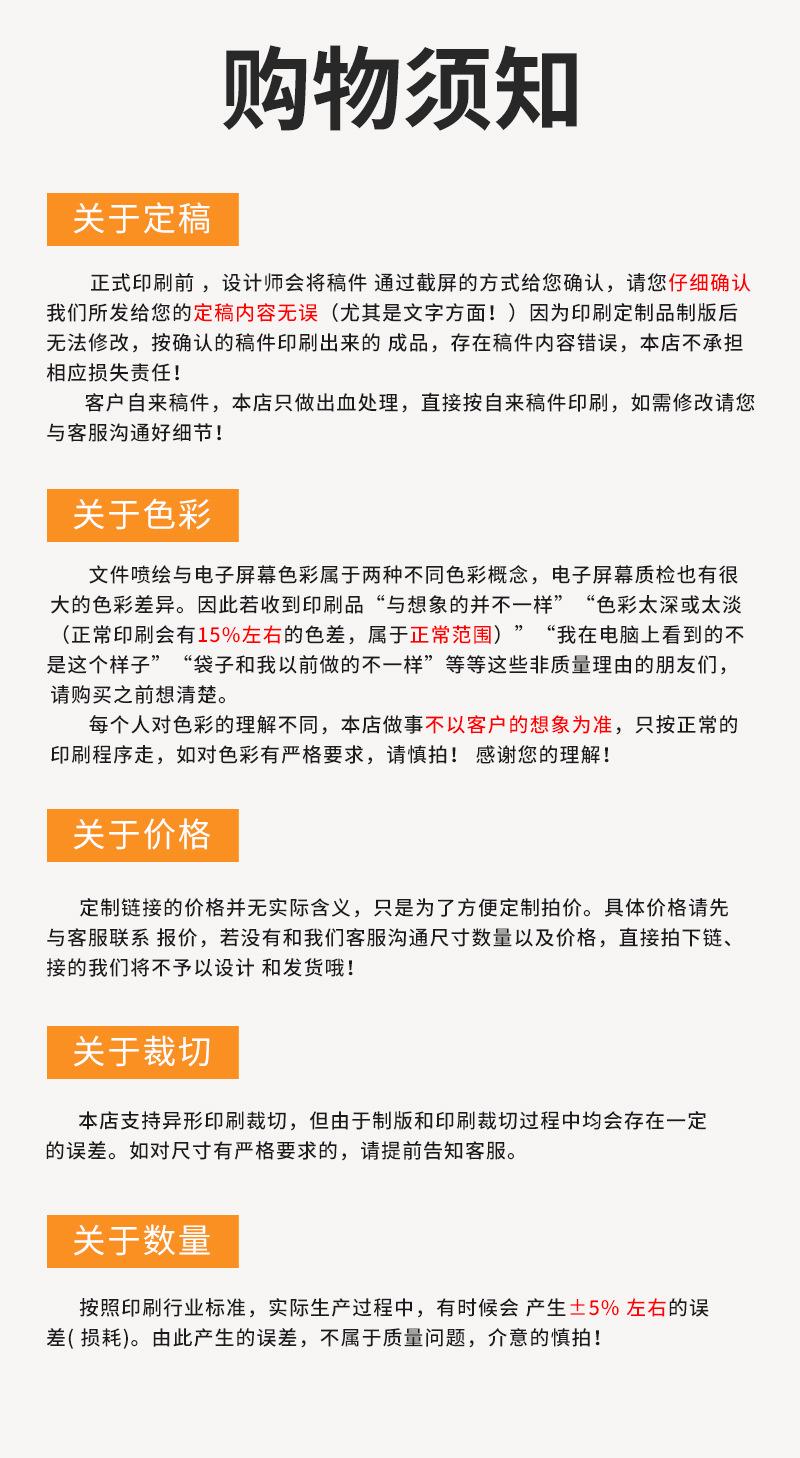 购物须知

关于定稿

正式印刷前，设计师会将稿件 通过截屏的方式给您确认，请您仔细确认我们所发给您的定稿内容无误（尤其是文字方面！）因为印刷定制品制版后无法修改，按确认的稿件印刷出来的 成品，存在稿件内容错误，本店不承担相应损失责任！

客户自来稿件，本店只做出血处理，直接按自来稿件印刷，如需修改请您与客服沟通好细节！

关于色彩

文件喷绘与电子屏幕色彩属于两种不同色彩概念，电子屏幕质检也有很大的色彩差异。因此若收到印刷品“与想象的并不一样”“色彩太深或太淡（正常印刷会有15%左右的色差，属于正常范围）”“我在电脑上看到的不是这个样子”“袋子和我以前做的不一样”等等这些非质量理由的朋友们，请购买之前想清楚。

每个人对色彩的理解不同，本店做事不以客户的想象为准，只按正常的印刷程序走，如对色彩有严格要求，请慎拍！ 感谢您的理解！

关于价格

定制链接的价格并无实际含义，只是为了方便定制拍价。具体价格请先与客服联系 报价，若没有和我们客服沟通尺寸数量以及价格，直接拍下链、接的我们将不予以设计 和发货哦！

关于裁切

本店支持异形印刷裁切，但由于制版和印刷裁切过程中均会存在一定的误差。如对尺寸有严格要求的，请提前告知客服。

关于数量

按照印刷行业标准，实际生产过程中，有时候会 产生±5% 左右的误差( 损耗)。由此产生的误差，不属于质量问题，介意的慎拍！